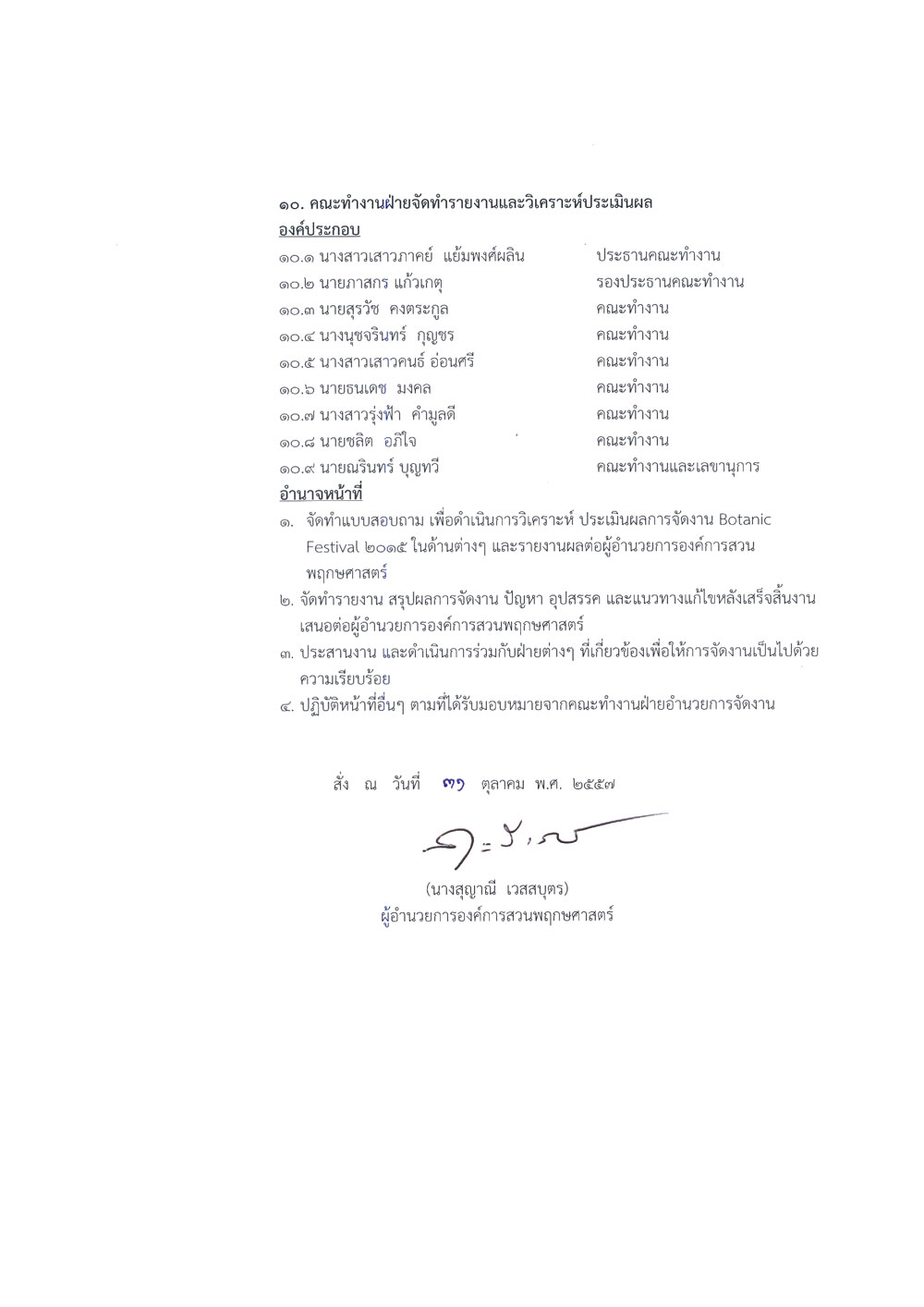 ๑๐. คณะทำงานฝ่ายจัดทำรายงานและวิเคราะห์ประเมินผล
องค์ประกอบ
๑๐.๑ นางสาวเสาวภาคย์ แย้มพงศ์ผลิน ประธานคณะทำงาน
๑๐.๒ นายภาสกร แก้วเกตุ รองประธานคณะทำงาน
๑๐.๓ นายสุรวัช คงตระกูล คณะทำงาน
๑๐.๔ นางนุชจรินทร์ กุญชร คณะทำงาน
๑๐.๕ นางสาวเสาวคนธ์ อ่อนศรี คณะทำงาน
๑๐.๖ นายธนเดช มงคล คณะทำงาน
๑๐.๗ นางสาวรุ่งฟ้า คำมูลดี คณะทำงาน
๑๐.๘ นายชลิต อภิใจ คณะทำงาน
๑๐.๙ นายณรินทร์ บุญทวี คณะทำงานและเลขานุการ
อำนาจหน้าที่
๑. จัดทำแบบสอบถาม เพื่อดำเนินการวิเคราะห์ ประเมินผลการจัดงาน Botanic Festival ๒๐๑๕ ในด้านต่างๆ และรายงานผลต่อผู้อำนวยการองค์การสวนพฤกษศาสตร์
๒. จัดทำรายงาน สรุปผลการจัดงาน ปัญหา อุปสรรค และแนวทางแก้ไขหลังเสร็จสิ้นงาน เสนอต่อผู้อำนวยการองค์การสวนพฤกษศาสตร์
๓. ประสานงาน และดำเนินการร่วมกับฝ่ายต่างๆ ที่เกี่ยวข้องเพื่อให้การจัดงานเป็นไปด้วยความเรียบร้อย
๔. ปฏิบัติหน้าที่อื่นๆ ตามที่ได้รับมอบหมายจากคณะทำงานฝ่ายอำนวยการจัดงาน

สั่ง ณ วันที่ ๓๑ ตุลาคม พ.ศ. ๒๕๕๗

(นางสุญาณี เวสสบุตร)
ผู้อำนวยการองค์การสวนพฤกษศาสตร์